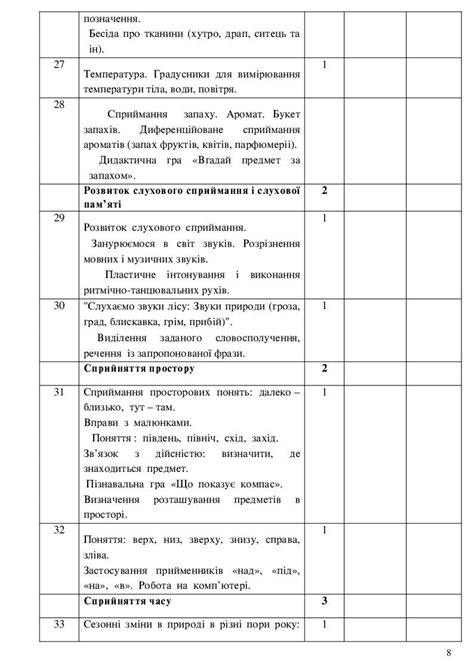 |  |  |  |  |  |
|---|---|---|---|---|
|  | позначення. Бесіда про тканини (хутро, драп, ситець та ін). |  |  |  |
| 27 | Температура. Градусники для вимірювання температури тіла, води, повітря. | 1 |  |  |
| 28 | Сприймання запаху. Аромат. Букет запахів. Диференційоване сприймання ароматів (запах фруктів, квітів, парфюмерії). Дидактична гра «Вгадай предмет за запахом». |  |  |  |
|  | **Розвиток слухового сприймання і слухової пам'яті** | **2** |  |  |
| 29 | Розвиток слухового сприймання. Занурюємося в світ звуків. Розрізнення мовних і музичних звуків. Пластичне інтонування і виконання ритмічно-танцювальних рухів. | 1 |  |  |
| 30 | "Слухаємо звуки лісу: Звуки природи (гроза, град, блискавка, грім, прибій)". Виділення заданого словосполучення, речення із запропонованої фрази. | 1 |  |  |
|  | **Сприйняття простору** | **2** |  |  |
| 31 | Сприймання просторових понять: далеко – близько, тут – там. Вправи з малюнками. Поняття : південь, північ, схід, захід. Зв'язок з дійсністю: визначити, де знаходиться предмет. Пізнавальна гра «Що показує компас». Визначення розташування предметів в просторі. | 1 |  |  |
| 32 | Поняття: верх, низ, зверху, знизу, справа, зліва. Застосування прийменників «над», «під», «на», «в». Робота на комп'ютері. | 1 |  |  |
|  | **Сприйняття часу** | **3** |  |  |
| 33 | Сезонні зміни в природі в різні пори року: | 1 |  |  |

8